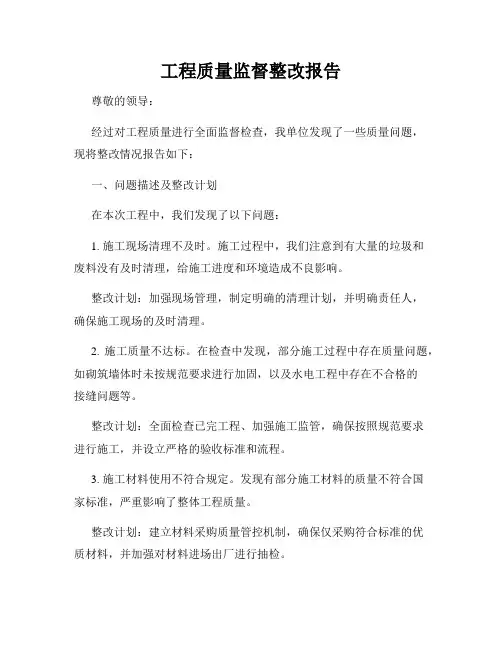 工程质量监督整改报告

尊敬的领导：

经过对工程质量进行全面监督检查，我单位发现了一些质量问题，现将整改情况报告如下：

一、问题描述及整改计划

在本次工程中，我们发现了以下问题：

1. 施工现场清理不及时。施工过程中，我们注意到有大量的垃圾和废料没有及时清理，给施工进度和环境造成不良影响。

整改计划：加强现场管理，制定明确的清理计划，并明确责任人，确保施工现场的及时清理。

2. 施工质量不达标。在检查中发现，部分施工过程中存在质量问题，如砌筑墙体时未按规范要求进行加固，以及水电工程中存在不合格的接缝问题等。

整改计划：全面检查已完工程、加强施工监管，确保按照规范要求进行施工，并设立严格的验收标准和流程。

3. 施工材料使用不符合规定。发现有部分施工材料的质量不符合国家标准，严重影响了整体工程质量。

整改计划：建立材料采购质量管控机制，确保仅采购符合标准的优质材料，并加强对材料进场出厂进行抽检。